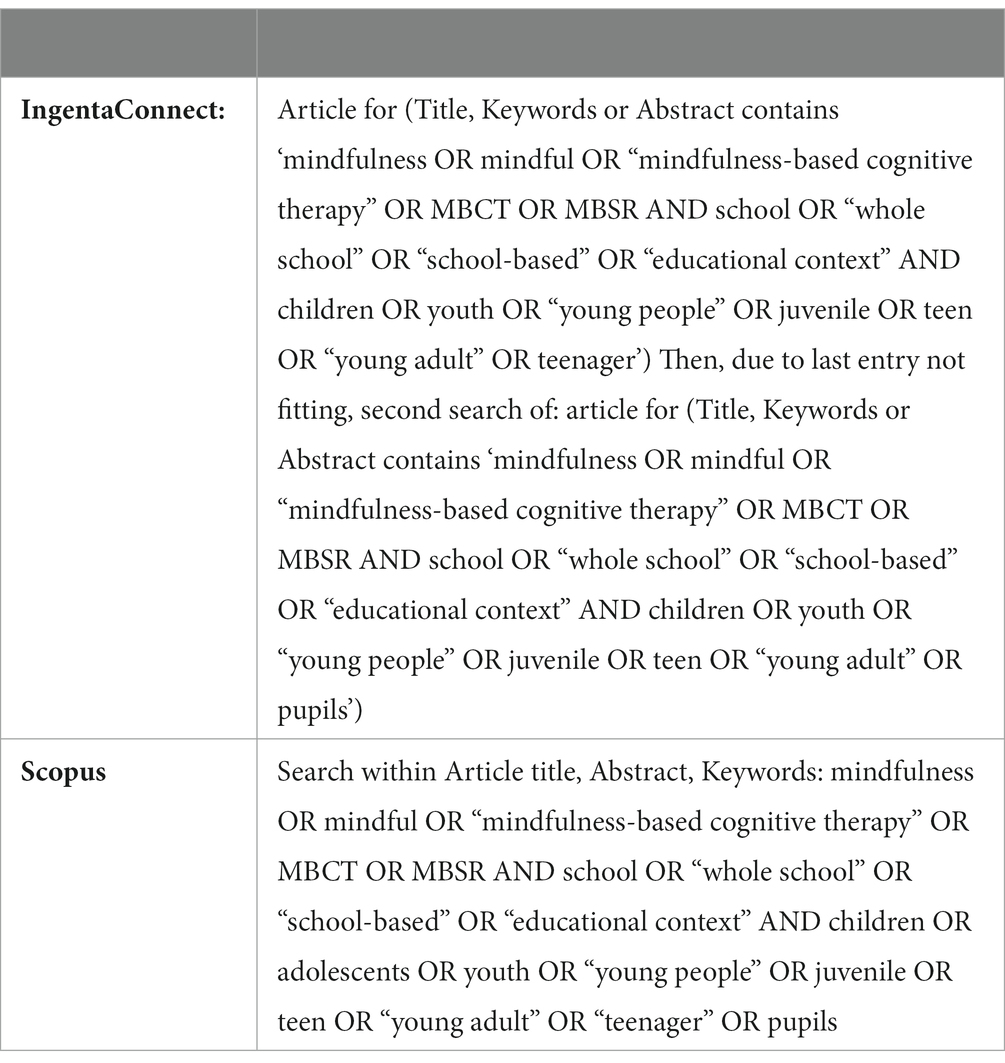 | | |
|---|---|
| **IngentaConnect:** | Article for (Title, Keywords or Abstract contains ‘mindfulness OR mindful OR “mindfulness-based cognitive therapy” OR MBCT OR MBSR AND school OR “whole school” OR “school-based” OR “educational context” AND children OR youth OR “young people” OR juvenile OR teen OR “young adult” OR teenager’) Then, due to last entry not fitting, second search of: article for (Title, Keywords or Abstract contains ‘mindfulness OR mindful OR “mindfulness-based cognitive therapy” OR MBCT OR MBSR AND school OR “whole school” OR “school-based” OR “educational context” AND children OR youth OR “young people” OR juvenile OR teen OR “young adult” OR pupils’) |
| **Scopus** | Search within Article title, Abstract, Keywords: mindfulness OR mindful OR “mindfulness-based cognitive therapy” OR MBCT OR MBSR AND school OR “whole school” OR “school-based” OR “educational context” AND children OR adolescents OR youth OR “young people” OR juvenile OR teen OR “young adult” OR “teenager” OR pupils |